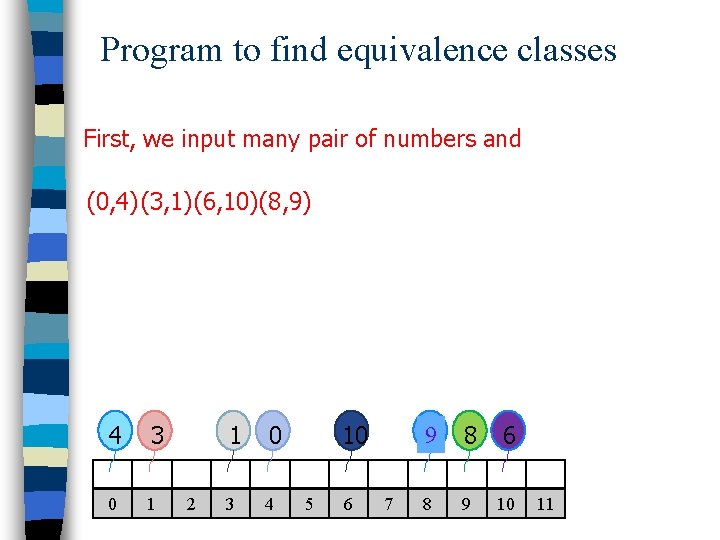 Program to find equivalence classes

First, we input many pair of numbers and

(0,4)(3,1)(6,10)(8,9)

4 3 1 0 10 9 8 6

| | | | | | | | | | | | |
|---|---|---|---|---|---|---|---|---|---|---|---|
| 0 | 1 | 2 | 3 | 4 | 5 | 6 | 7 | 8 | 9 | 10 | 11 |